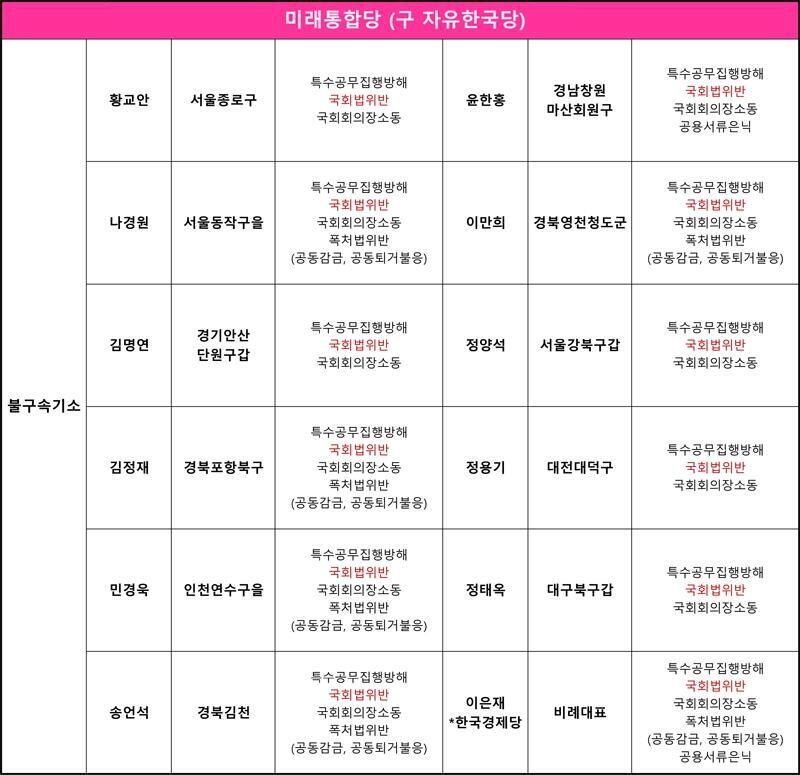 미래통합당 (구 자유한국당)

| | | | | | | |
|---|---|---|---|---|---|---|
| 불구속기소 | 황교안 | 서울종로구 | 특수공무집행방해 국회법위반 국회회의장소동 | 윤한홍 | 경남창원 마산회원구 | 특수공무집행방해 국회법위반 국회회의장소동 공용서류은닉 |
| | 나경원 | 서울동작구을 | 특수공무집행방해 국회법위반 국회회의장소동 폭처법위반 (공동감금, 공동퇴거불응) | 이만희 | 경북영천청도군 | 특수공무집행방해 국회법위반 국회회의장소동 폭처법위반 (공동감금, 공동퇴거불응) |
| | 김명연 | 경기안산 단원구갑 | 특수공무집행방해 국회법위반 국회회의장소동 | 정양석 | 서울강북구갑 | 특수공무집행방해 국회법위반 국회회의장소동 |
| | 김정재 | 경북포항북구 | 특수공무집행방해 국회법위반 국회회의장소동 폭처법위반 (공동감금, 공동퇴거불응) | 정용기 | 대전대덕구 | 특수공무집행방해 국회법위반 국회회의장소동 |
| | 민경욱 | 인천연수구을 | 특수공무집행방해 국회법위반 국회회의장소동 폭처법위반 (공동감금, 공동퇴거불응) | 정태옥 | 대구북구갑 | 특수공무집행방해 국회법위반 국회회의장소동 |
| | 송언석 | 경북김천 | 특수공무집행방해 국회법위반 국회회의장소동 폭처법위반 (공동감금, 공동퇴거불응) | 이은재 *한국경제당 | 비례대표 | 특수공무집행방해 국회법위반 국회회의장소동 폭처법위반 (공동감금, 공동퇴거불응) 공용서류은닉 |